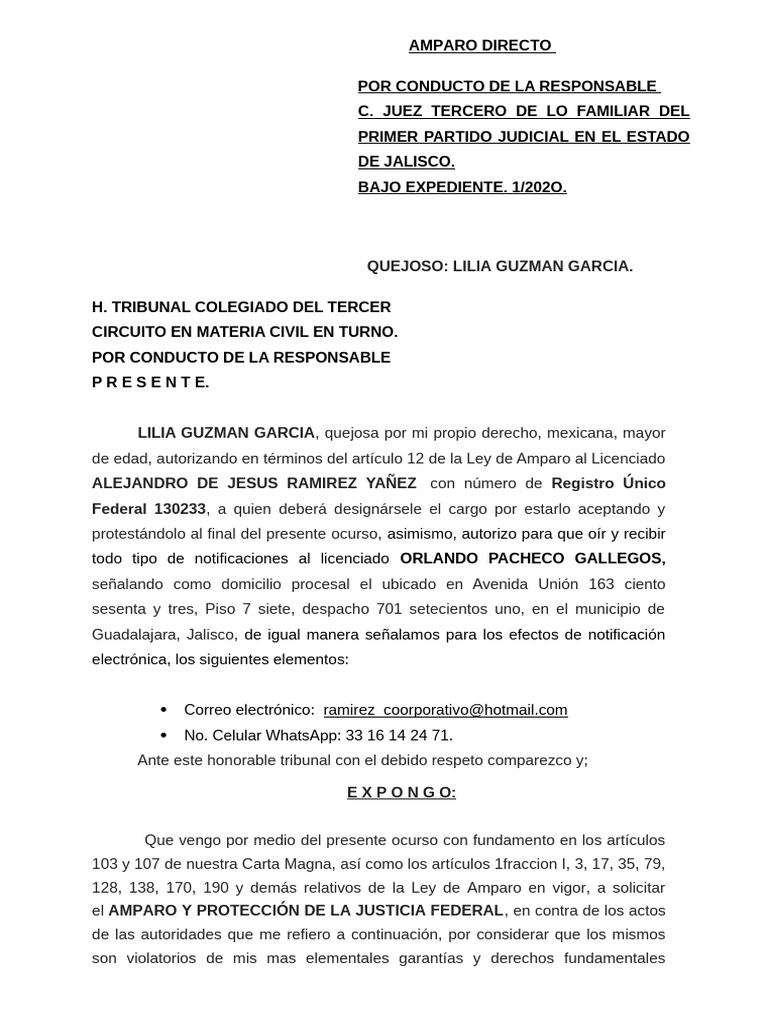 AMPARO DIRECTO

POR CONDUCTO DE LA RESPONSABLE
C. JUEZ TERCERO DE LO FAMILIAR DEL PRIMER PARTIDO JUDICIAL EN EL ESTADO DE JALISCO.
BAJO EXPEDIENTE. 1/202O.

QUEJOSO: LILIA GUZMAN GARCIA.

H. TRIBUNAL COLEGIADO DEL TERCER
CIRCUITO EN MATERIA CIVIL EN TURNO.
POR CONDUCTO DE LA RESPONSABLE
P R E S E N T E.

LILIA GUZMAN GARCIA, quejosa por mi propio derecho, mexicana, mayor de edad, autorizando en términos del artículo 12 de la Ley de Amparo al Licenciado ALEJANDRO DE JESUS RAMIREZ YAÑEZ con número de Registro Único Federal 130233, a quien deberá designársele el cargo por estarlo aceptando y protestándolo al final del presente ocurso, asimismo, autorizo para que oír y recibir todo tipo de notificaciones al licenciado ORLANDO PACHECO GALLEGOS, señalando como domicilio procesal el ubicado en Avenida Unión 163 ciento sesenta y tres, Piso 7 siete, despacho 701 setecientos uno, en el municipio de Guadalajara, Jalisco, de igual manera señalamos para los efectos de notificación electrónica, los siguientes elementos:

• Correo electrónico: ramirez_coorporativo@hotmail.com
• No. Celular WhatsApp: 33 16 14 24 71.

Ante este honorable tribunal con el debido respeto comparezco y;

E X P O N G O:

Que vengo por medio del presente ocurso con fundamento en los artículos 103 y 107 de nuestra Carta Magna, así como los artículos 1fraccion I, 3, 17, 35, 79, 128, 138, 170, 190 y demás relativos de la Ley de Amparo en vigor, a solicitar el AMPARO Y PROTECCIÓN DE LA JUSTICIA FEDERAL, en contra de los actos de las autoridades que me refiero a continuación, por considerar que los mismos son violatorios de mis mas elementales garantías y derechos fundamentales